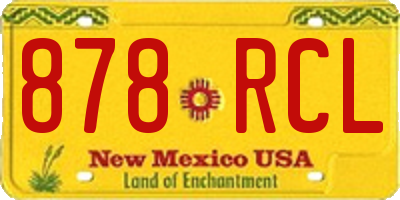 878 RCL

New Mexico USA

Land of Enchantment